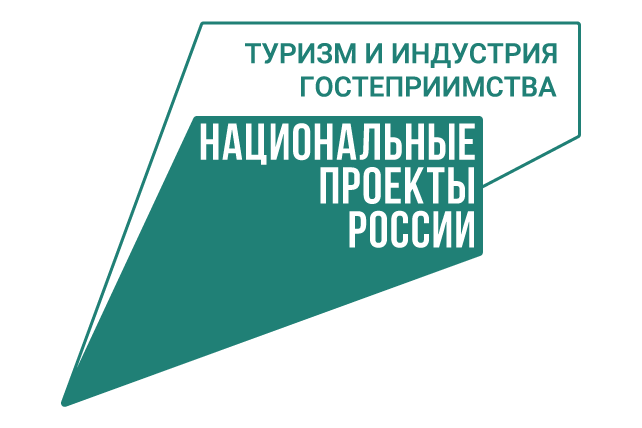 ТУРИЗМ И ИНДУСТРИЯ ГОСТЕПРИИМСТВА

НАЦИОНАЛЬНЫЕ ПРОЕКТЫ РОССИИ